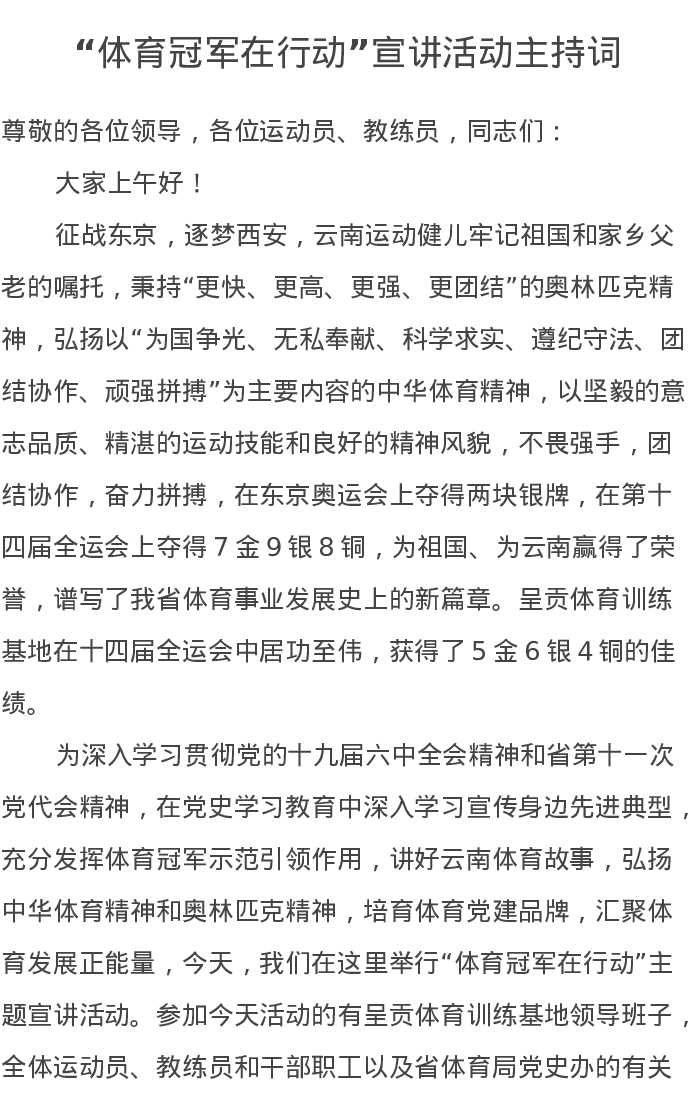 “体育冠军在行动”宣讲活动主持词

尊敬的各位领导，各位运动员、教练员，同志们：

大家上午好！

征战东京，逐梦西安，云南运动健儿牢记祖国和家乡父老的嘱托，秉持“更快、更高、更强、更团结”的奥林匹克精神，弘扬以“为国争光、无私奉献、科学求实、遵纪守法、团结协作、顽强拼搏”为主要内容的中华体育精神，以坚毅的意志品质、精湛的运动技能和良好的精神风貌，不畏强手，团结协作，奋力拼搏，在东京奥运会上夺得两块银牌，在第十四届全运会上夺得 7 金 9 银 8 铜，为祖国、为云南赢得了荣誉，谱写了我省体育事业发展史上的新篇章。呈贡体育训练基地在十四届全运会中居功至伟，获得了 5 金 6 银 4 铜的佳绩。

为深入学习贯彻党的十九届六中全会精神和省第十一次党代会精神，在党史学习教育中深入学习宣传身边先进典型，充分发挥体育冠军示范引领作用，讲好云南体育故事，弘扬中华体育精神和奥林匹克精神，培育体育党建品牌，汇聚体育发展正能量，今天，我们在这里举行“体育冠军在行动”主题宣讲活动。参加今天活动的有呈贡体育训练基地领导班子，全体运动员、教练员和干部职工以及省体育局党史办的有关